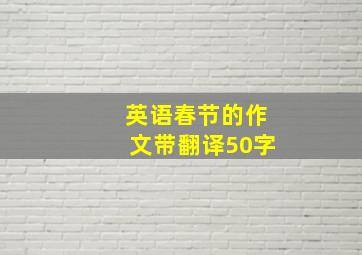 英语春节的作文带翻译50字